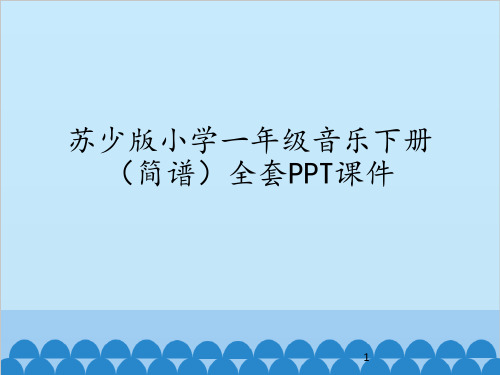 苏少版小学一年级音乐下册（简谱）全套PPT课件

1